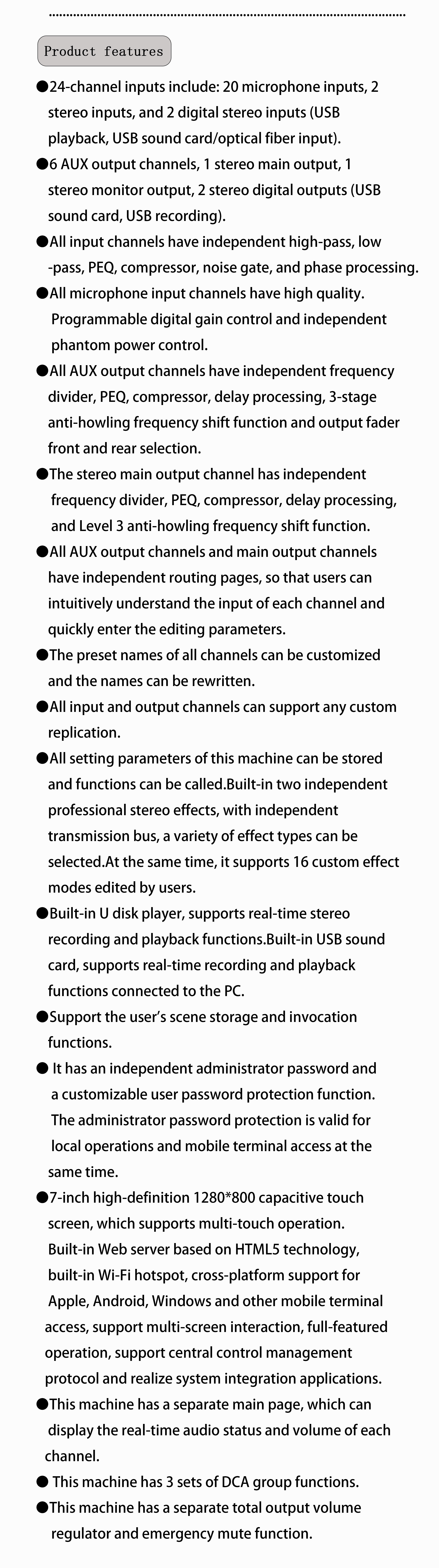 Product features

●24-channel inputs include: 20 microphone inputs, 2 stereo inputs, and 2 digital stereo inputs (USB playback, USB sound card/optical fiber input).

●6 AUX output channels, 1 stereo main output, 1 stereo monitor output, 2 stereo digital outputs (USB sound card, USB recording).

●All input channels have independent high-pass, low -pass, PEQ, compressor, noise gate, and phase processing.

●All microphone input channels have high quality. Programmable digital gain control and independent phantom power control.

●All AUX output channels have independent frequency divider, PEQ, compressor, delay processing, 3-stage anti-howling frequency shift function and output fader front and rear selection.

●The stereo main output channel has independent frequency divider, PEQ, compressor, delay processing, and Level 3 anti-howling frequency shift function.

●All AUX output channels and main output channels have independent routing pages, so that users can intuitively understand the input of each channel and quickly enter the editing parameters.

●The preset names of all channels can be customized and the names can be rewritten.

●All input and output channels can support any custom replication.

●All setting parameters of this machine can be stored and functions can be called.Built-in two independent professional stereo effects, with independent transmission bus, a variety of effect types can be selected.At the same time, it supports 16 custom effect modes edited by users.

●Built-in U disk player, supports real-time stereo recording and playback functions.Built-in USB sound card, supports real-time recording and playback functions connected to the PC.

●Support the user's scene storage and invocation functions.

● It has an independent administrator password and a customizable user password protection function. The administrator password protection is valid for local operations and mobile terminal access at the same time.

●7-inch high-definition 1280*800 capacitive touch screen, which supports multi-touch operation. Built-in Web server based on HTML5 technology, built-in Wi-Fi hotspot, cross-platform support for Apple, Android, Windows and other mobile terminal access, support multi-screen interaction, full-featured operation, support central control management protocol and realize system integration applications.

●This machine has a separate main page, which can display the real-time audio status and volume of each channel.

● This machine has 3 sets of DCA group functions.

●This machine has a separate total output volume regulator and emergency mute function.